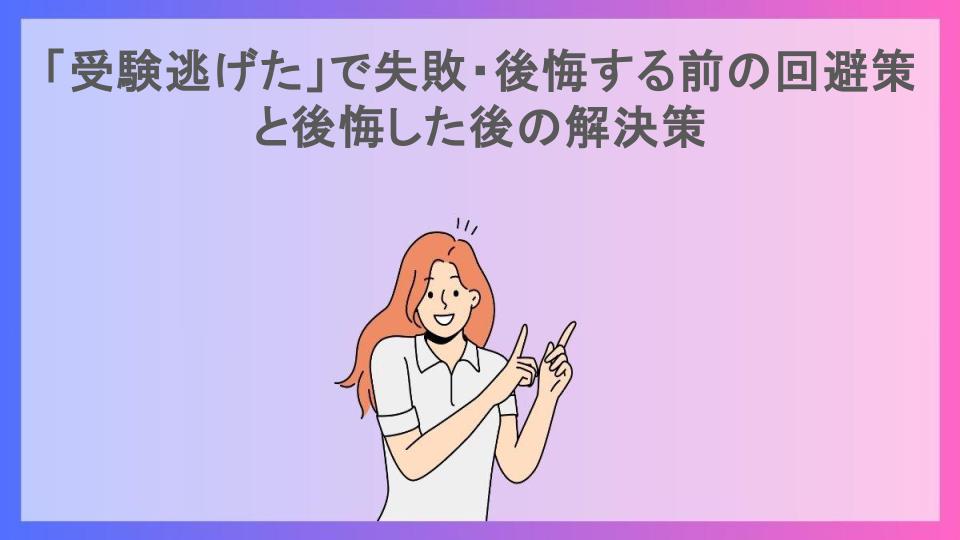 「受験逃げた」で失敗・後悔する前の回避策と後悔した後の解決策